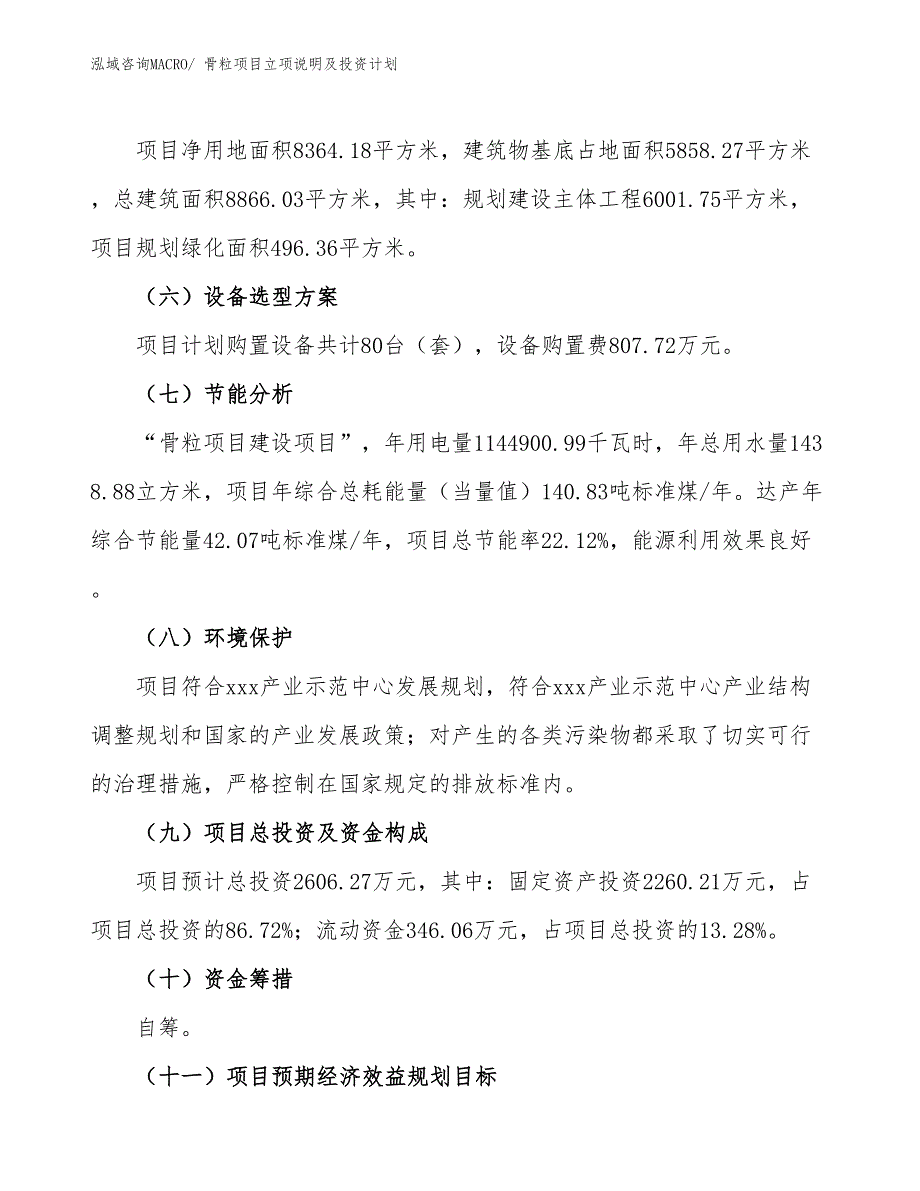 泓域咨询MACRO/ 骨粒项目立项说明及投资计划

项目净用地面积8364.18平方米，建筑物基底占地面积5858.27平方米，总建筑面积8866.03平方米，其中：规划建设主体工程6001.75平方米，项目规划绿化面积496.36平方米。

（六）设备选型方案

项目计划购置设备共计80台（套），设备购置费807.72万元。

（七）节能分析

“骨粒项目建设项目”，年用电量1144900.99千瓦时，年总用水量1438.88立方米，项目年综合总耗能量（当量值）140.83吨标准煤/年。达产年综合节能量42.07吨标准煤/年，项目总节能率22.12%，能源利用效果良好。

（八）环境保护

项目符合xxx产业示范中心发展规划，符合xxx产业示范中心产业结构调整规划和国家的产业发展政策；对产生的各类污染物都采取了切实可行的治理措施，严格控制在国家规定的排放标准内。

（九）项目总投资及资金构成

项目预计总投资2606.27万元，其中：固定资产投资2260.21万元，占项目总投资的86.72%；流动资金346.06万元，占项目总投资的13.28%。

（十）资金筹措

自筹。

（十一）项目预期经济效益规划目标